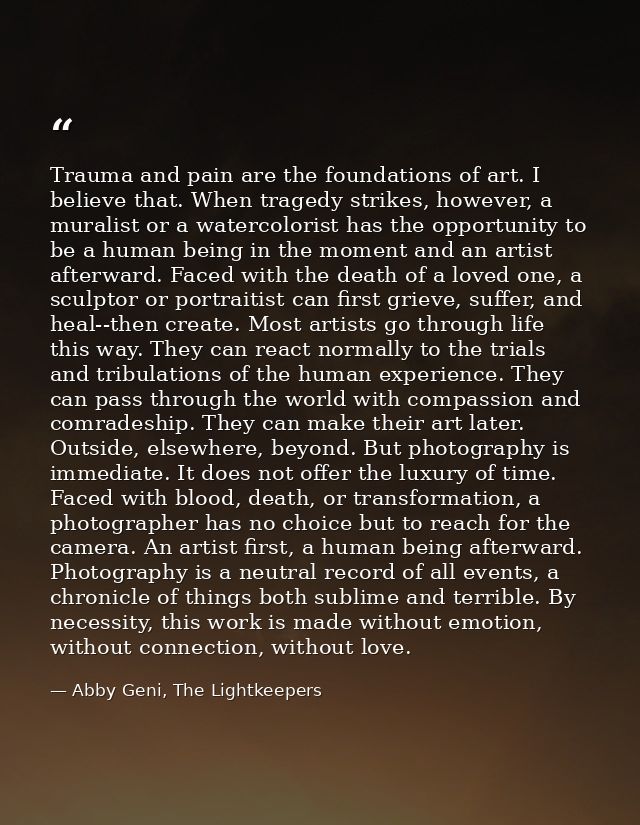 "

Trauma and pain are the foundations of art. I believe that. When tragedy strikes, however, a muralist or a watercolorist has the opportunity to be a human being in the moment and an artist afterward. Faced with the death of a loved one, a sculptor or portraitist can first grieve, suffer, and heal--then create. Most artists go through life this way. They can react normally to the trials and tribulations of the human experience. They can pass through the world with compassion and comradeship. They can make their art later. Outside, elsewhere, beyond. But photography is immediate. It does not offer the luxury of time. Faced with blood, death, or transformation, a photographer has no choice but to reach for the camera. An artist first, a human being afterward. Photography is a neutral record of all events, a chronicle of things both sublime and terrible. By necessity, this work is made without emotion, without connection, without love.

— Abby Geni, The Lightkeepers